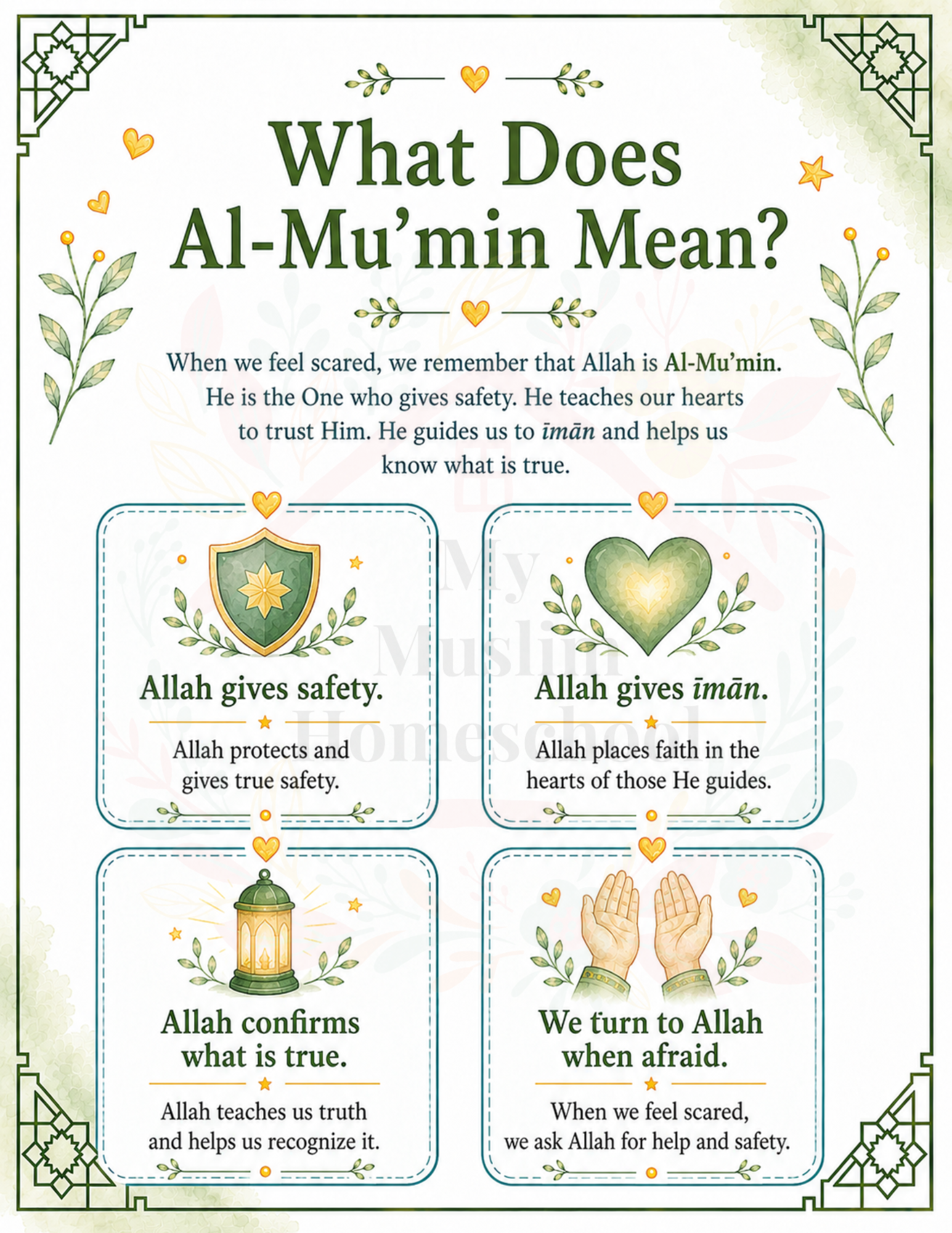 What Does Al-Mu'min Mean?

When we feel scared, we remember that Allah is Al-Mu'min. He is the One who gives safety. He teaches our hearts to trust Him. He guides us to īmān and helps us know what is true.

Allah gives safety.

Allah protects and gives true safety.

Allah gives īmān.

Allah places faith in the hearts of those He guides.

Allah confirms what is true.

Allah teaches us truth and helps us recognize it.

We turn to Allah when afraid.

When we feel scared, we ask Allah for help and safety.

My Muslim Homeschool